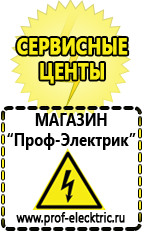 СЕРВИСНЫЕ ЦЕНТЫ

МАГАЗИН
“Проф-Электрик”

www.prof-electric.ru